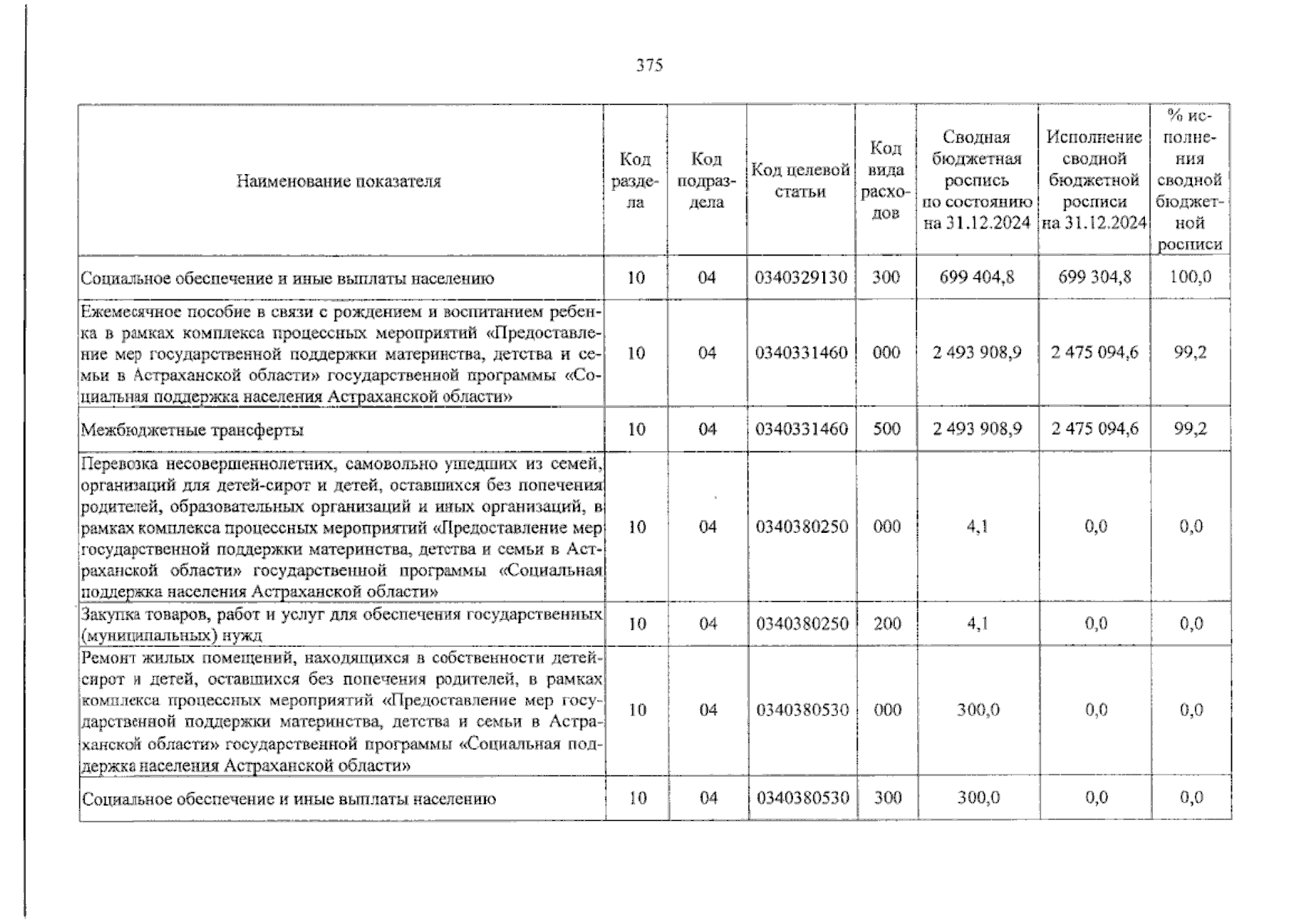 375

| Наименование показателя | Код раздела | Код подраздела | Код целевой статьи | Код вида расходов | Сводная бюджетная роспись по состоянию на 31.12.2024 | Исполнение сводной бюджетной росписи на 31.12.2024 | % исполнения сводной бюджетной росписи |
|---|---|---|---|---|---|---|---|
| Социальное обеспечение и иные выплаты населению | 10 | 04 | 0340329130 | 300 | 699 404,8 | 699 304,8 | 100,0 |
| Ежемесячное пособие в связи с рождением и воспитанием ребенка в рамках комплекса процессных мероприятий «Предоставление мер государственной поддержки материнства, детства и семьи в Астраханской области» государственной программы «Социальная поддержка населения Астраханской области» | 10 | 04 | 0340331460 | 000 | 2 493 908,9 | 2 475 094,6 | 99,2 |
| Межбюджетные трансферты | 10 | 04 | 0340331460 | 500 | 2 493 908,9 | 2 475 094,6 | 99,2 |
| Перевозка несовершеннолетних, самовольно ушедших из семей, организаций для детей-сирот и детей, оставшихся без попечения родителей, образовательных организаций и иных организаций, в рамках комплекса процессных мероприятий «Предоставление мер государственной поддержки материнства, детства и семьи в Астраханской области» государственной программы «Социальная поддержка населения Астраханской области» | 10 | 04 | 0340380250 | 000 | 4,1 | 0,0 | 0,0 |
| Закупка товаров, работ и услуг для обеспечения государственных (муниципальных) нужд | 10 | 04 | 0340380250 | 200 | 4,1 | 0,0 | 0,0 |
| Ремонт жилых помещений, находящихся в собственности детей-сирот и детей, оставшихся без попечения родителей, в рамках комплекса процессных мероприятий «Предоставление мер государственной поддержки материнства, детства и семьи в Астраханской области» государственной программы «Социальная поддержка населения Астраханской области» | 10 | 04 | 0340380530 | 000 | 300,0 | 0,0 | 0,0 |
| Социальное обеспечение и иные выплаты населению | 10 | 04 | 0340380530 | 300 | 300,0 | 0,0 | 0,0 |